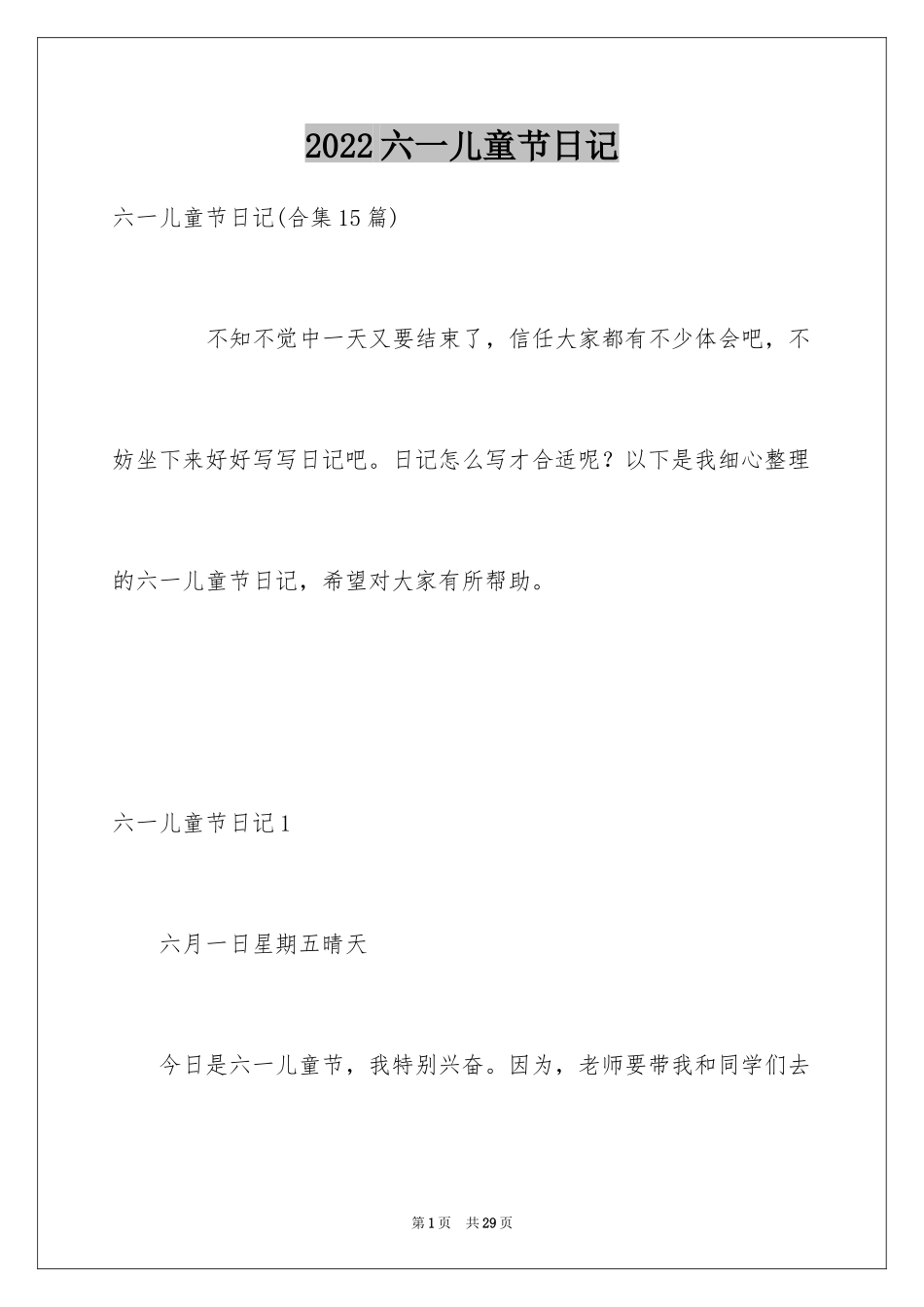 2022六一儿童节日记

六一儿童节日记(合集15篇)

不知不觉中一天又要结束了，信任大家都有不少体会吧，不妨坐下来好好写写日记吧。日记怎么写才合适呢？以下是我细心整理的六一儿童节日记，希望对大家有所帮助。

六一儿童节日记1

六月一日星期五晴天

今日是六一儿童节，我特别兴奋。因为，老师要带我和同学们去

第1页 共29页